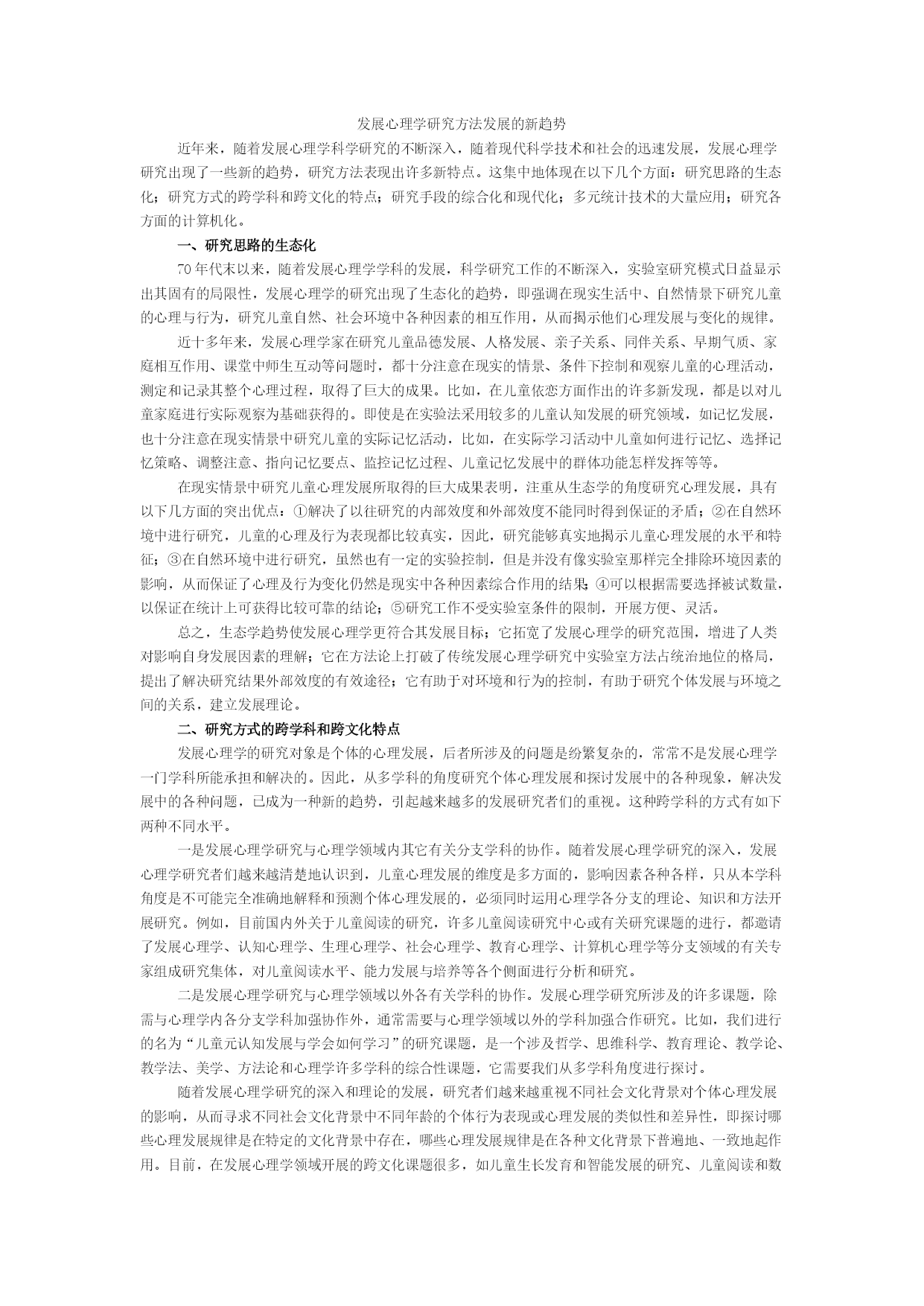 发展心理学研究方法发展的新趋势

近年来，随着发展心理学科学研究的不断深入，随着现代科学技术和社会的迅速发展，发展心理学研究出现了一些新的趋势，研究方法表现出许多新特点。这集中地体现在以下几个方面：研究思路的生态化；研究方式的跨学科和跨文化的特点；研究手段的综合化和现代化；多元统计技术的大量应用；研究各方面的计算机化。

一、研究思路的生态化

70年代末以来，随着发展心理学学科的发展，科学研究工作的不断深入，实验室研究模式日益显示出其固有的局限性，发展心理学的研究出现了生态化的趋势，即强调在现实生活中、自然情景下研究儿童的心理与行为，研究儿童自然、社会环境中各种因素的相互作用，从而揭示他们心理发展与变化的规律。

近十多年来，发展心理学家在研究儿童品德发展、人格发展、亲子关系、同伴关系、早期气质、家庭相互作用、课堂中师生互动等问题时，都十分注意在现实的情景、条件下控制和观察儿童的心理活动，测定和记录其整个心理过程，取得了巨大的成果。比如，在儿童依恋方面作出的许多新发现，都是以对儿童家庭进行实际观察为基础获得的。即使是在实验法采用较多的儿童认知发展的研究领域，如记忆发展，也十分注意在现实情景中研究儿童的实际记忆活动，比如，在实际学习活动中儿童如何进行记忆、选择记忆策略、调整注意、指向记忆要点、监控记忆过程、儿童记忆发展中的群体功能怎样发挥等等。

在现实情景中研究儿童心理发展所取得的巨大成果表明，注重从生态学的角度研究心理发展，具有以下几方面的突出优点：①解决了以往研究的内部效度和外部效度不能同时得到保证的矛盾；②在自然环境中进行研究，儿童的心理及行为表现都比较真实，因此，研究能够真实地揭示儿童心理发展的水平和特征；③在自然环境中进行研究，虽然也有一定的实验控制，但是并没有像实验室那样完全排除环境因素的影响，从而保证了心理及行为变化仍然是现实中各种因素综合作用的结果；④可以根据需要选择被试数量，以保证在统计上可获得比较可靠的结论；⑤研究工作不受实验室条件的限制，开展方便、灵活。

总之，生态学趋势使发展心理学更符合其发展目标；它拓宽了发展心理学的研究范围，增进了人类对影响自身发展因素的理解；它在方法论上打破了传统发展心理学研究中实验室方法占统治地位的格局，提出了解决研究结果外部效度的有效途径；它有助于对环境和行为的控制，有助于研究个体发展与环境之间的关系，建立发展理论。

二、研究方式的跨学科和跨文化特点

发展心理学的研究对象是个体的心理发展，后者所涉及的问题是纷繁复杂的，常常不是发展心理学一门学科所能承担和解决的。因此，从多学科的角度研究个体心理发展和探讨发展中的各种现象，解决发展中的各种问题，已成为一种新的趋势，引起越来越多的发展研究者们的重视。这种跨学科的方式有如下两种不同水平。

一是发展心理学研究与心理学领域内其它有关分支学科的协作。随着发展心理学研究的深入，发展心理学研究者们越来越清楚地认识到，儿童心理发展的维度是多方面的，影响因素各种各样，只从本学科角度是不可能完全准确地解释和预测个体心理发展的，必须同时运用心理学各分支的理论、知识和方法开展研究。例如，目前国内外关于儿童阅读的研究，许多儿童阅读研究中心或有关研究课题的进行，都邀请了发展心理学、认知心理学、生理心理学、社会心理学、教育心理学、计算机心理学等分支领域的有关专家组成研究集体，对儿童阅读水平、能力发展与培养等各个侧面进行分析和研究。

二是发展心理学研究与心理学领域以外各有关学科的协作。发展心理学研究所涉及的许多课题，除需与心理学内各分支学科加强协作外，通常需要与心理学领域以外的学科加强合作研究。比如，我们进行的名为“儿童元认知发展与学会如何学习”的研究课题，是一个涉及哲学、思维科学、教育理论、教学论、教学法、美学、方法论和心理学许多学科的综合性课题，它需要我们从多学科角度进行探讨。

随着发展心理学研究的深入和理论的发展，研究者们越来越重视不同社会文化背景对个体心理发展的影响，从而寻求不同社会文化背景中不同年龄的个体行为表现或心理发展的类似性和差异性，即探讨哪些心理发展规律是在特定的文化背景中存在，哪些心理发展规律是在各种文化背景下普遍地、一致地起作用。目前，在发展心理学领域开展的跨文化课题很多，如儿童生长发育和智能发展的研究、儿童阅读和数